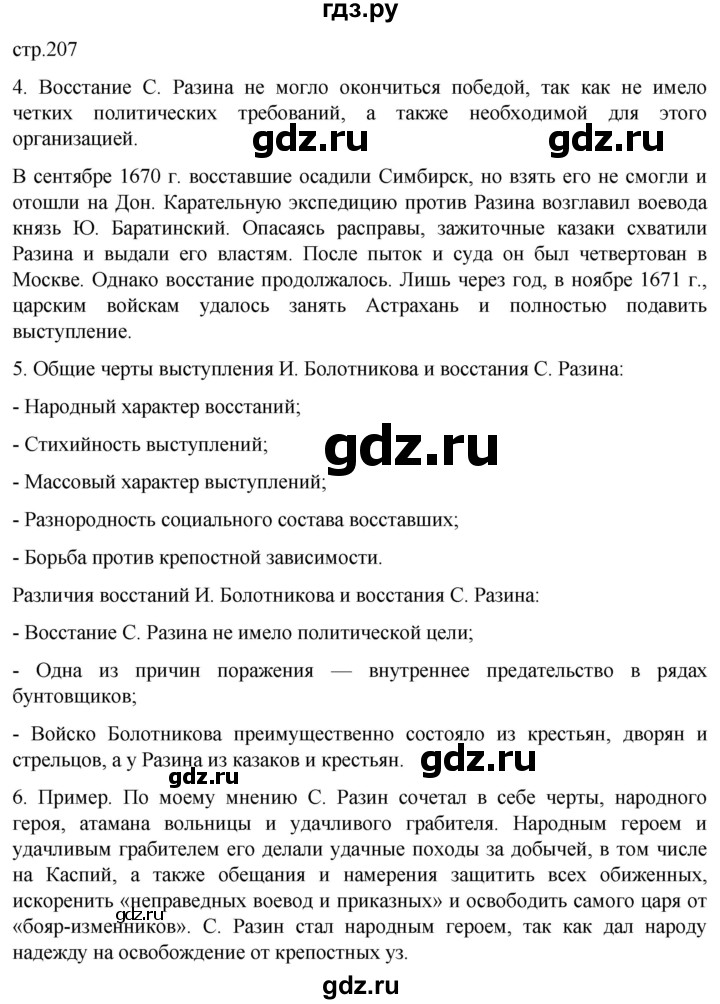 гдз.ру

стр.207

4. Восстание С. Разина не могло окончиться победой, так как не имело четких политических требований, а также необходимой для этого организацией.

gdz.ru gdz.ru

В сентябре 1670 г. восставшие осадили Симбирск, но взять его не смогли и отошли на Дон. Карательную экспедицию против Разина возглавил воевода князь Ю. Баратинский. Опасаясь расправы, зажиточные казаки схватили Разина и выдали его властям. После пыток и суда он был четвертован в Москве. Однако восстание продолжалось. Лишь через год, в ноябре 1671 г., царским войскам удалось занять Астрахань и полностью подавить выступление.

5. Общие черты выступления И. Болотникова и восстания С. Разина:

- Народный характер восстаний;

- Стихийность выступлений;

gdz.ru

- Массовый характер выступлений;

- Разнородность социального состава восставших;

- Борьба против крепостной зависимости.

Различия восстаний И. Болотникова и восстания С. Разина:

- Восстание С. Разина не имело политической цели;

- Одна из причин поражения — внутреннее предательство в рядах бунтовщиков;

- Войско Болотникова преимущественно состояло из крестьян, дворян и стрельцов, а у Разина из казаков и крестьян.

gdz.ru

gdz.ru

6. Пример. По моему мнению С. Разин сочетал в себе черты, народного героя, атамана вольницы и удачливого грабителя. Народным героем и удачливым грабителем его делали удачные походы за добычей, в том числе на Каспий, а также обещания и намерения защитить всех обиженных, искоренить «неправедных воевод и приказных» и освободить самого царя от «бояр-изменников». С. Разин стал народным героем, так как дал народу надежду на освобождение от крепостных уз.

gdz.ru